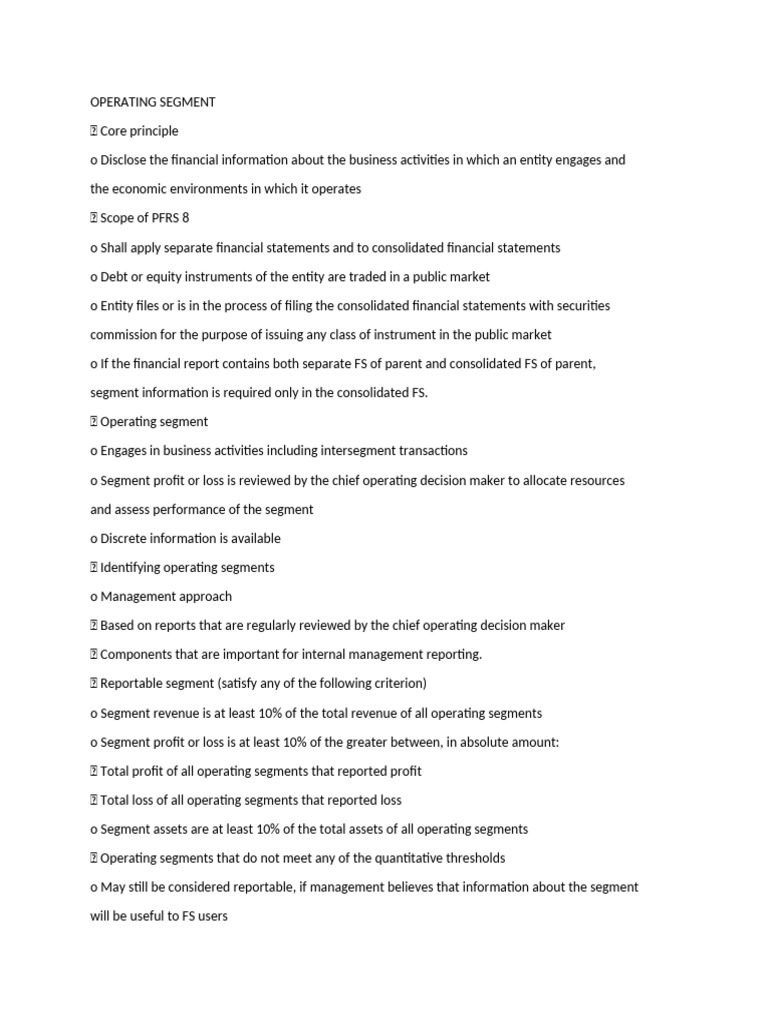 OPERATING SEGMENT

 Core principle

o Disclose the financial information about the business activities in which an entity engages and the economic environments in which it operates

 Scope of PFRS 8

o Shall apply separate financial statements and to consolidated financial statements

o Debt or equity instruments of the entity are traded in a public market

o Entity files or is in the process of filing the consolidated financial statements with securities commission for the purpose of issuing any class of instrument in the public market

o If the financial report contains both separate FS of parent and consolidated FS of parent, segment information is required only in the consolidated FS.

 Operating segment

o Engages in business activities including intersegment transactions

o Segment profit or loss is reviewed by the chief operating decision maker to allocate resources and assess performance of the segment

o Discrete information is available

 Identifying operating segments

o Management approach

 Based on reports that are regularly reviewed by the chief operating decision maker

 Components that are important for internal management reporting.

 Reportable segment (satisfy any of the following criterion)

o Segment revenue is at least 10% of the total revenue of all operating segments

o Segment profit or loss is at least 10% of the greater between, in absolute amount:

 Total profit of all operating segments that reported profit

 Total loss of all operating segments that reported loss

o Segment assets are at least 10% of the total assets of all operating segments

 Operating segments that do not meet any of the quantitative thresholds

o May still be considered reportable, if management believes that information about the segment will be useful to FS users